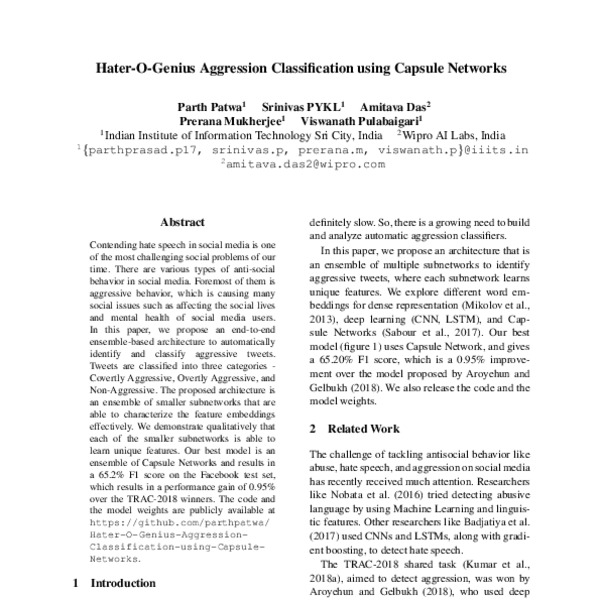 Hater-O-Genius Aggression Classification using Capsule Networks

Parth Patwa$^1$ Srinivas PYKL$^1$ Amitava Das$^2$
Prerana Mukherjee$^1$ Viswanath Pulabaigari$^1$
$^1$Indian Institute of Information Technology Sri City, India $^2$Wipro AI Labs, India
$^1${parthprasad.p17, srinivas.p, prerana.m, viswanath.p}@iiits.in
$^2$amitava.das2@wipro.com

Abstract

Contending hate speech in social media is one of the most challenging social problems of our time. There are various types of anti-social behavior in social media. Foremost of them is aggressive behavior, which is causing many social issues such as affecting the social lives and mental health of social media users. In this paper, we propose an end-to-end ensemble-based architecture to automatically identify and classify aggressive tweets. Tweets are classified into three categories - Covertly Aggressive, Overtly Aggressive, and Non-Aggressive. The proposed architecture is an ensemble of smaller subnetworks that are able to characterize the feature embeddings effectively. We demonstrate qualitatively that each of the smaller subnetworks is able to learn unique features. Our best model is an ensemble of Capsule Networks and results in a 65.2% F1 score on the Facebook test set, which results in a performance gain of 0.95% over the TRAC-2018 winners. The code and the model weights are publicly available at https://github.com/parthpatwa/Hater-O-Genius-Aggression-Classification-using-Capsule-Networks.

1 Introduction

definitely slow. So, there is a growing need to build and analyze automatic aggression classifiers.

In this paper, we propose an architecture that is an ensemble of multiple subnetworks to identify aggressive tweets, where each subnetwork learns unique features. We explore different word embeddings for dense representation (Mikolov et al., 2013), deep learning (CNN, LSTM), and Capsule Networks (Sabour et al., 2017). Our best model (figure 1) uses Capsule Network, and gives a 65.20% F1 score, which is a 0.95% improvement over the model proposed by Aroyehun and Gelbukh (2018). We also release the code and the model weights.

2 Related Work

The challenge of tackling antisocial behavior like abuse, hate speech, and aggression on social media has recently received much attention. Researchers like Nobata et al. (2016) tried detecting abusive language by using Machine Learning and linguistic features. Other researchers like Badjatiya et al. (2017) used CNNs and LSTMs, along with gradient boosting, to detect hate speech.

The TRAC-2018 shared task (Kumar et al., 2018a), aimed to detect aggression, was won by Aroyehun and Gelbukh (2018), who used deep